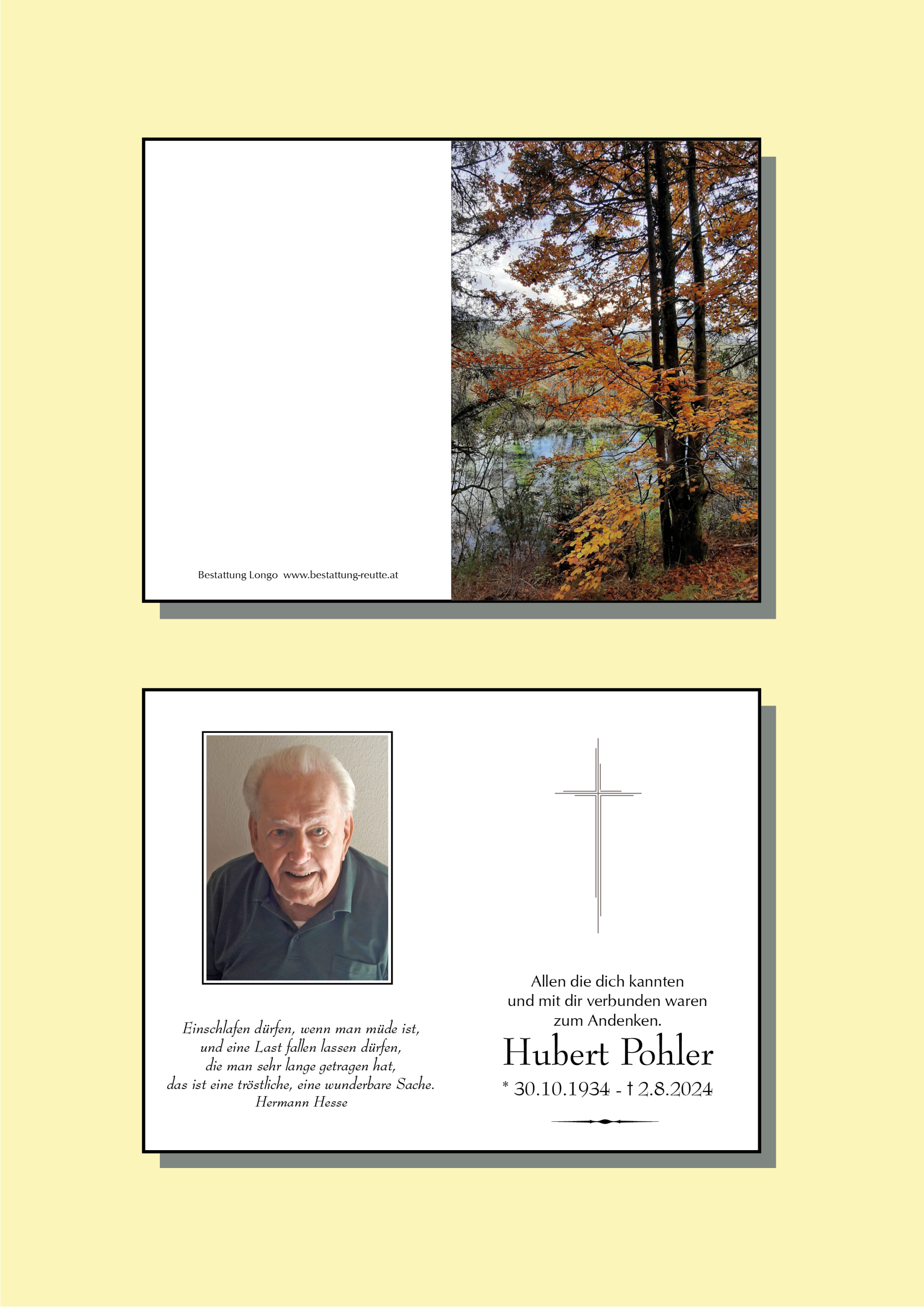 Bestattung Longo www.bestattung-reutte.at

Einschlafen dürfen, wenn man müde ist,
und eine Last fallen lassen dürfen,
die man sehr lange getragen hat,
das ist eine tröstliche, eine wunderbare Sache.
Hermann Hesse

Allen die dich kannten
und mit dir verbunden waren
zum Andenken.

Hubert Pohler

* 30.10.1934 - † 2.8.2024